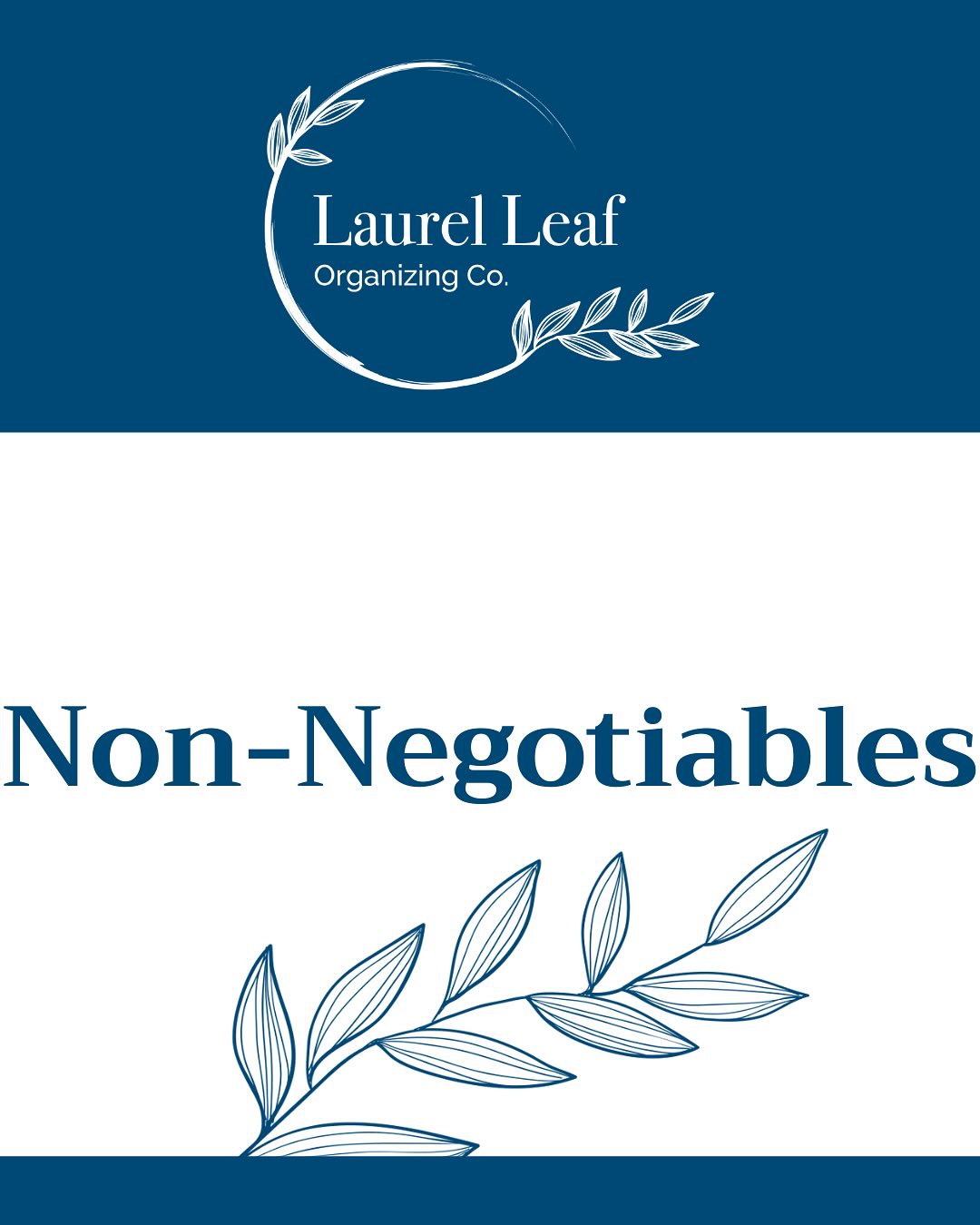 Laurel Leaf
Organizing Co.

Non-Negotiables